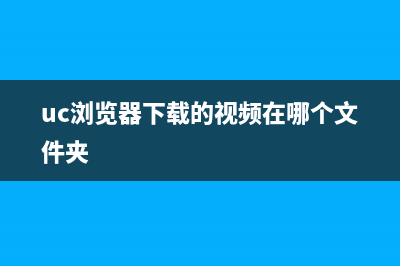 uc浏览器下载的视频在哪个文件夹